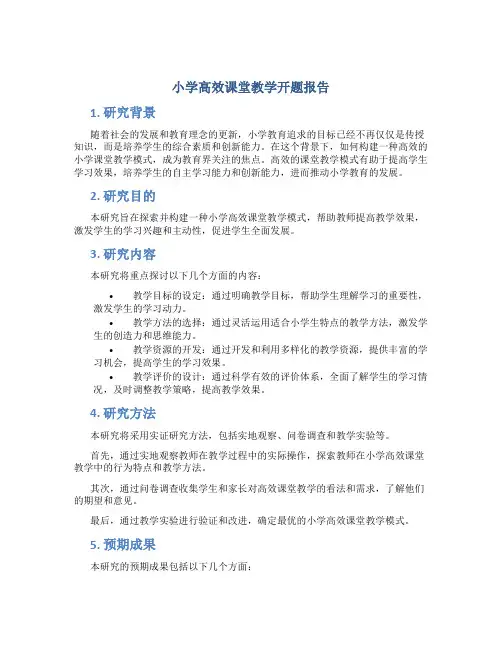 小学高效课堂教学开题报告

1. 研究背景

随着社会的发展和教育理念的更新，小学教育追求的目标已经不再仅仅是传授知识，而是培养学生的综合素质和创新能力。在这个背景下，如何构建一种高效的小学课堂教学模式，成为教育界关注的焦点。高效的课堂教学模式有助于提高学生学习效果，培养学生的自主学习能力和创新能力，进而推动小学教育的发展。

2. 研究目的

本研究旨在探索并构建一种小学高效课堂教学模式，帮助教师提高教学效果，激发学生的学习兴趣和主动性，促进学生全面发展。

3. 研究内容

本研究将重点探讨以下几个方面的内容：

• 教学目标的设定：通过明确教学目标，帮助学生理解学习的重要性，激发学生的学习动力。
• 教学方法的选择：通过灵活运用适合小学生特点的教学方法，激发学生的创造力和思维能力。
• 教学资源的开发：通过开发和利用多样化的教学资源，提供丰富的学习机会，提高学生的学习效果。
• 教学评价的设计：通过科学有效的评价体系，全面了解学生的学习情况，及时调整教学策略，提高教学效果。

4. 研究方法

本研究将采用实证研究方法，包括实地观察、问卷调查和教学实验等。

首先，通过实地观察教师在教学过程中的实际操作，探索教师在小学高效课堂教学中的行为特点和教学方法。

其次，通过问卷调查收集学生和家长对高效课堂教学的看法和需求，了解他们的期望和意见。

最后，通过教学实验进行验证和改进，确定最优的小学高效课堂教学模式。

5. 预期成果

本研究的预期成果包括以下几个方面：